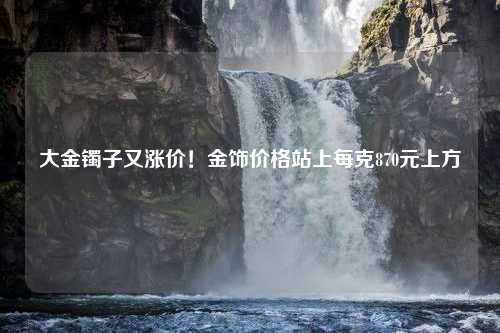 大金镯子又涨价！金饰价格站上每克870元上方